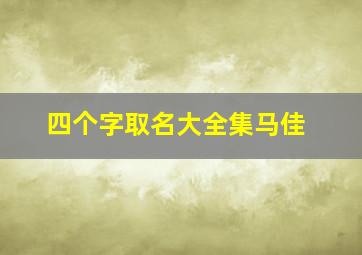 四个字取名大全集马佳